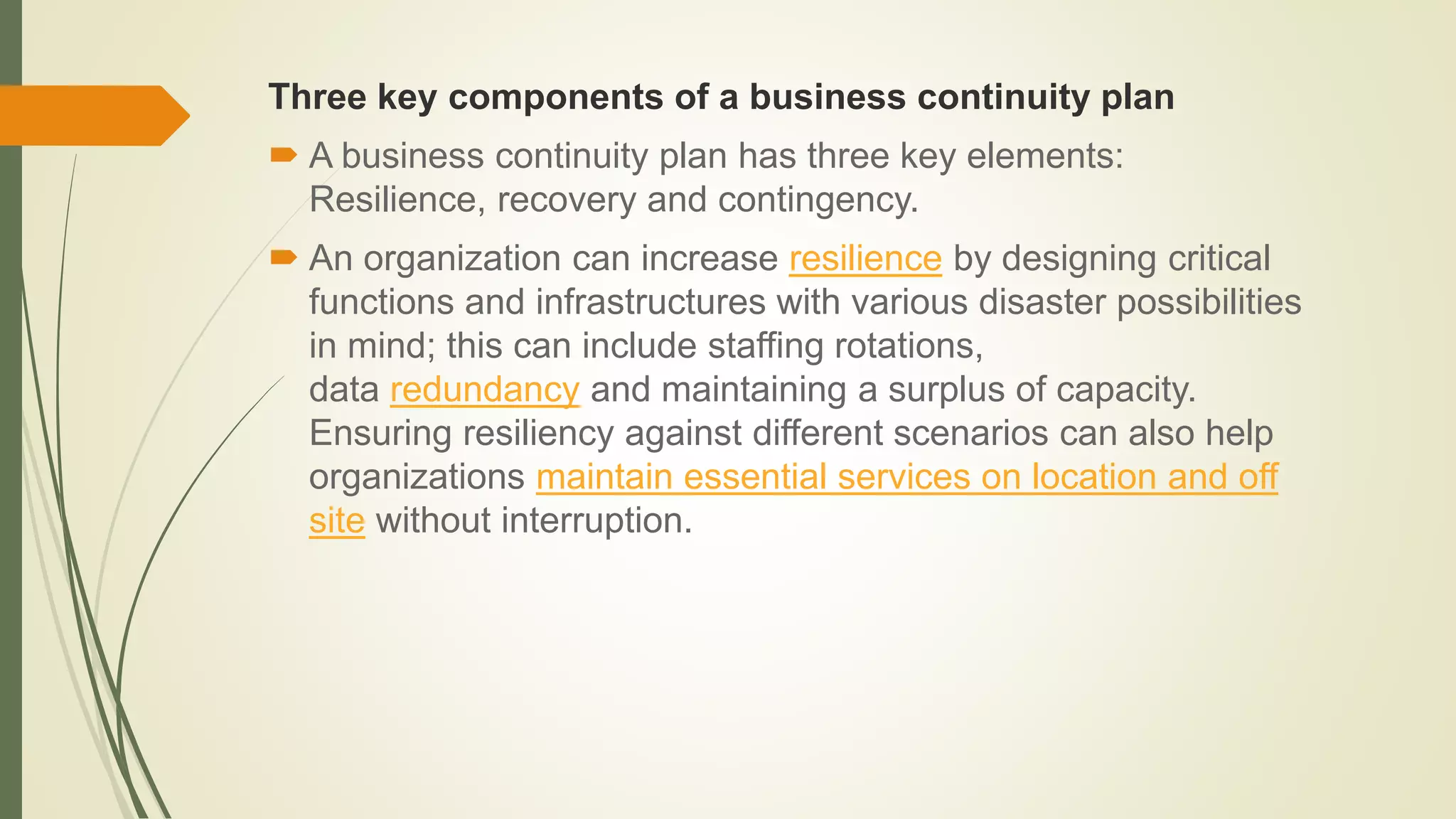 Three key components of a business continuity plan

A business continuity plan has three key elements: Resilience, recovery and contingency.

An organization can increase resilience by designing critical functions and infrastructures with various disaster possibilities in mind; this can include staffing rotations, data redundancy and maintaining a surplus of capacity. Ensuring resiliency against different scenarios can also help organizations maintain essential services on location and off site without interruption.